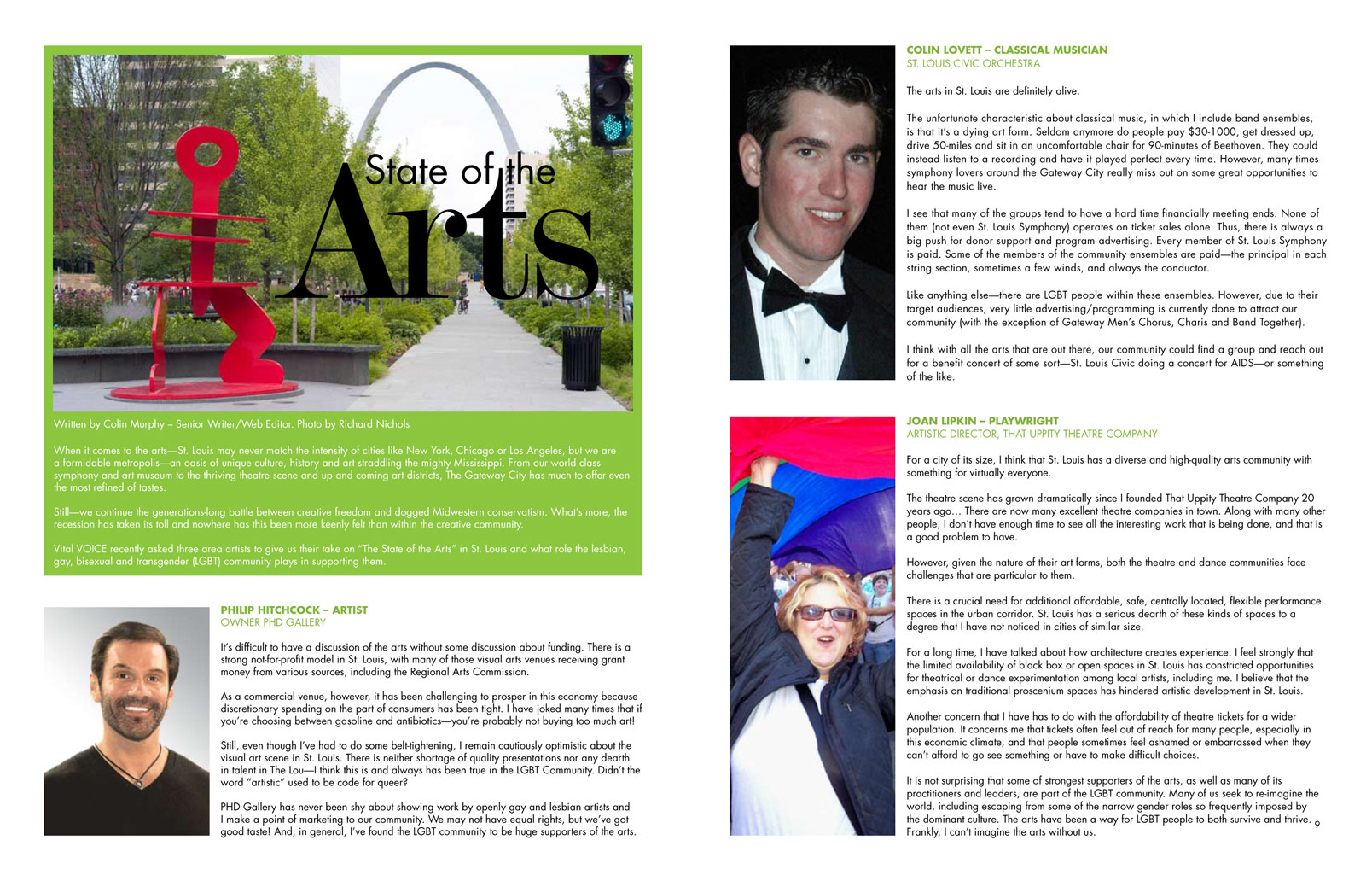 State of the Arts

Written by Colin Murphy – Senior Writer/Web Editor. Photo by Richard Nichols

When it comes to the arts—St. Louis may never match the intensity of cities like New York, Chicago or Los Angeles, but we are a formidable metropolis—an oasis of unique culture, history and art straddling the mighty Mississippi. From our world class symphony and art museum to the thriving theatre scene and up and coming art districts, The Gateway City has much to offer even the most refined of tastes.

Still—we continue the generations-long battle between creative freedom and dogged Midwestern conservatism. What's more, the recession has taken its toll and nowhere has this been more keenly felt than within the creative community.

Vital VOICE recently asked three area artists to give us their take on "The State of the Arts" in St. Louis and what role the lesbian, gay, bisexual and transgender (LGBT) community plays in supporting them.

PHILIP HITCHCOCK – ARTIST
OWNER PHD GALLERY

It's difficult to have a discussion of the arts without some discussion about funding. There is a strong not-for-profit model in St. Louis, with many of those visual arts venues receiving grant money from various sources, including the Regional Arts Commission.

As a commercial venue, however, it has been challenging to prosper in this economy because discretionary spending on the part of consumers has been tight. I have joked many times that if you're choosing between gasoline and antibiotics—you're probably not buying too much art!

Still, even though I've had to do some belt-tightening, I remain cautiously optimistic about the visual art scene in St. Louis. There is neither shortage of quality presentations nor any dearth in talent in The Lou—I think this is and always has been true in the LGBT Community. Didn't the word "artistic" used to be code for queer?

PHD Gallery has never been shy about showing work by openly gay and lesbian artists and I make a point of marketing to our community. We may not have equal rights, but we've got good taste! And, in general, I've found the LGBT community to be huge supporters of the arts.

COLIN LOVETT – CLASSICAL MUSICIAN
ST. LOUIS CIVIC ORCHESTRA

The arts in St. Louis are definitely alive.

The unfortunate characteristic about classical music, in which I include band ensembles, is that it's a dying art form. Seldom anymore do people pay $30-1000, get dressed up, drive 50-miles and sit in an uncomfortable chair for 90-minutes of Beethoven. They could instead listen to a recording and have it played perfect every time. However, many times symphony lovers around the Gateway City really miss out on some great opportunities to hear the music live.

I see that many of the groups tend to have a hard time financially meeting ends. None of them (not even St. Louis Symphony) operates on ticket sales alone. Thus, there is always a big push for donor support and program advertising. Every member of St. Louis Symphony is paid. Some of the members of the community ensembles are paid—the principal in each string section, sometimes a few winds, and always the conductor.

Like anything else—there are LGBT people within these ensembles. However, due to their target audiences, very little advertising/programming is currently done to attract our community (with the exception of Gateway Men's Chorus, Charis and Band Together).

I think with all the arts that are out there, our community could find a group and reach out for a benefit concert of some sort—St. Louis Civic doing a concert for AIDS—or something of the like.

JOAN LIPKIN – PLAYWRIGHT
ARTISTIC DIRECTOR, THAT UPPITY THEATRE COMPANY

For a city of its size, I think that St. Louis has a diverse and high-quality arts community with something for virtually everyone.

The theatre scene has grown dramatically since I founded That Uppity Theatre Company 20 years ago… There are now many excellent theatre companies in town. Along with many other people, I don't have enough time to see all the interesting work that is being done, and that is a good problem to have.

However, given the nature of their art forms, both the theatre and dance communities face challenges that are particular to them.

There is a crucial need for additional affordable, safe, centrally located, flexible performance spaces in the urban corridor. St. Louis has a serious dearth of these kinds of spaces to a degree that I have not noticed in cities of similar size.

For a long time, I have talked about how architecture creates experience. I feel strongly that the limited availability of black box or open spaces in St. Louis has constricted opportunities for theatrical or dance experimentation among local artists, including me. I believe that the emphasis on traditional proscenium spaces has hindered artistic development in St. Louis.

Another concern that I have has to do with the affordability of theatre tickets for a wider population. It concerns me that tickets often feel out of reach for many people, especially in this economic climate, and that people sometimes feel ashamed or embarrassed when they can't afford to go see something or have to make difficult choices.

It is not surprising that some of strongest supporters of the arts, as well as many of its practitioners and leaders, are part of the LGBT community. Many of us seek to re-imagine the world, including escaping from some of the narrow gender roles so frequently imposed by the dominant culture. The arts have been a way for LGBT people to both survive and thrive. Frankly, I can't imagine the arts without us.

9